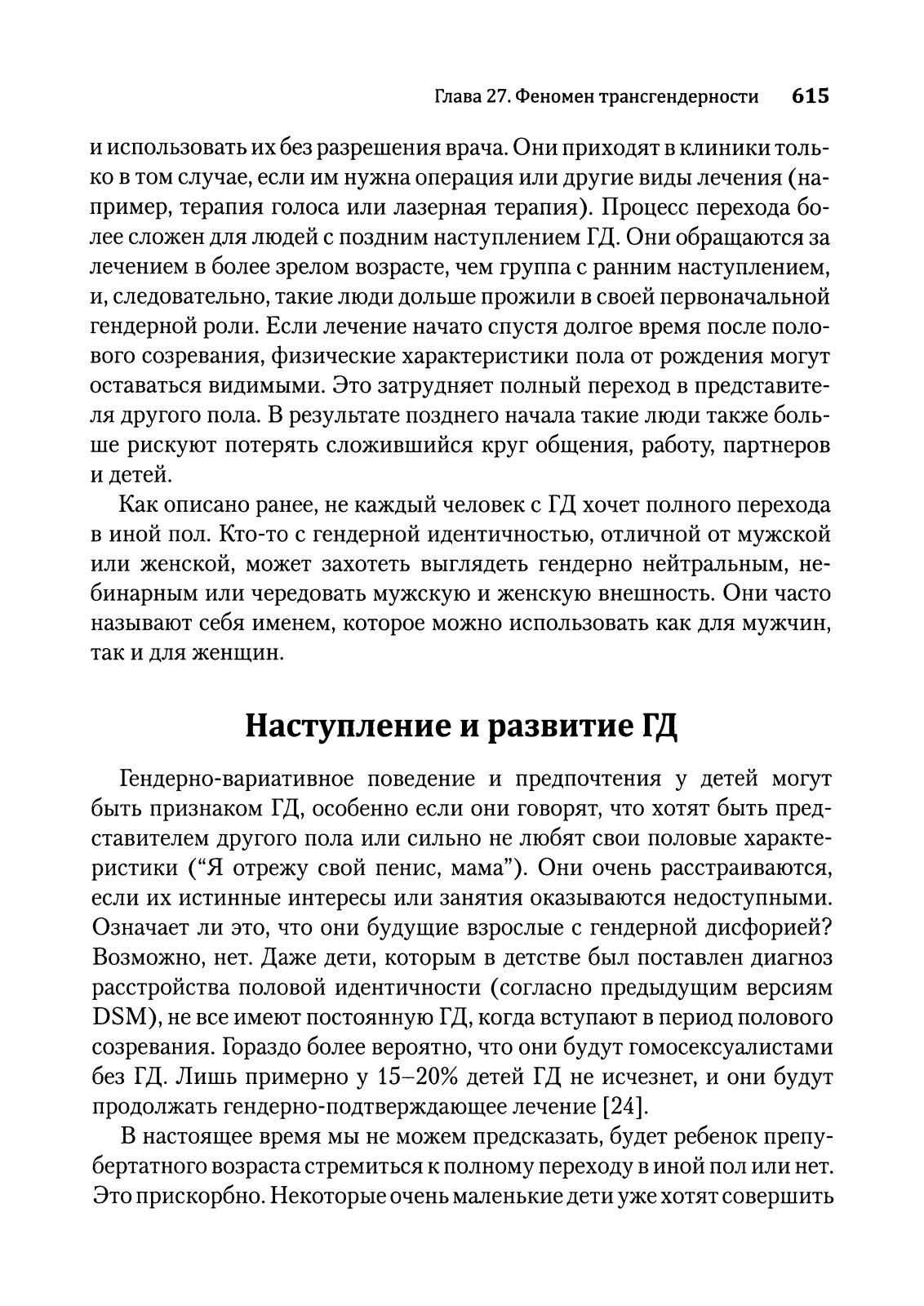 Глава 27. Феномен трансгендерности 615

и использовать их без разрешения врача. Они приходят в клиники только в том случае, если им нужна операция или другие виды лечения (например, терапия голоса или лазерная терапия). Процесс перехода более сложен для людей с поздним наступлением ГД. Они обращаются за лечением в более зрелом возрасте, чем группа с ранним наступлением, и, следовательно, такие люди дольше прожили в своей первоначальной гендерной роли. Если лечение начато спустя долгое время после полового созревания, физические характеристики пола от рождения могут оставаться видимыми. Это затрудняет полный переход в представителя другого пола. В результате позднего начала такие люди также больше рискуют потерять сложившийся круг общения, работу, партнеров и детей.

Как описано ранее, не каждый человек с ГД хочет полного перехода в иной пол. Кто-то с гендерной идентичностью, отличной от мужской или женской, может захотеть выглядеть гендерно нейтральным, небинарным или чередовать мужскую и женскую внешность. Они часто называют себя именем, которое можно использовать как для мужчин, так и для женщин.

Наступление и развитие ГД

Гендерно-вариативное поведение и предпочтения у детей могут быть признаком ГД, особенно если они говорят, что хотят быть представителем другого пола или сильно не любят свои половые характеристики ("Я отрежу свой пенис, мама"). Они очень расстраиваются, если их истинные интересы или занятия оказываются недоступными. Означает ли это, что они будущие взрослые с гендерной дисфорией? Возможно, нет. Даже дети, которым в детстве был поставлен диагноз расстройства половой идентичности (согласно предыдущим версиям DSM), не все имеют постоянную ГД, когда вступают в период полового созревания. Гораздо более вероятно, что они будут гомосексуалистами без ГД. Лишь примерно у 15–20% детей ГД не исчезнет, и они будут продолжать гендерно-подтверждающее лечение [24].

В настоящее время мы не можем предсказать, будет ребенок препубертатного возраста стремиться к полному переходу в иной пол или нет. Это прискорбно. Некоторые очень маленькие дети уже хотят совершить